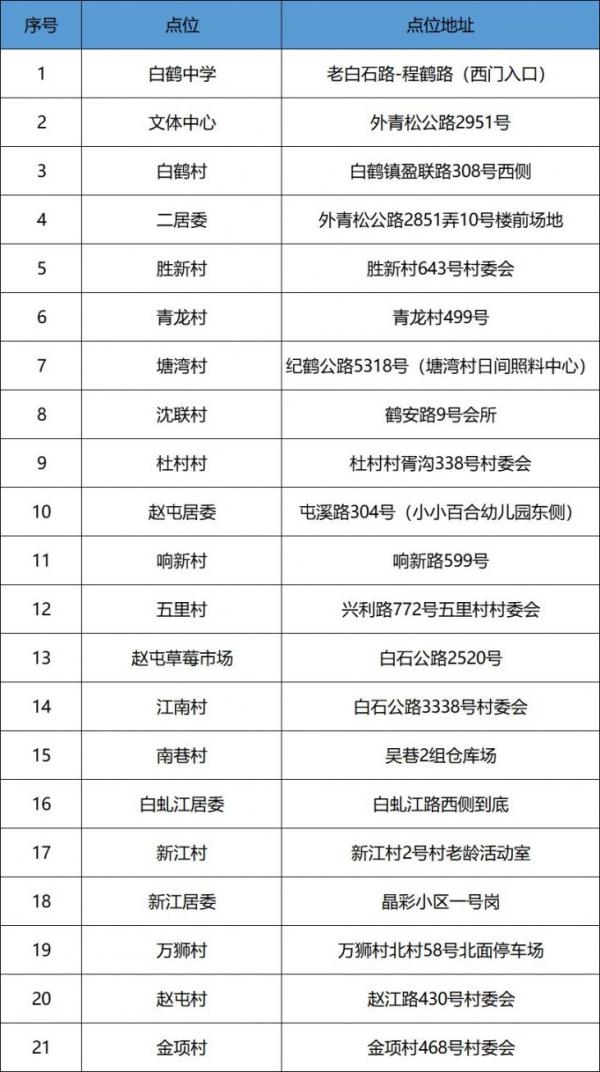 | 序号 | 点位 | 点位地址 |
|---|---|---|
| 1 | 白鹤中学 | 老白石路-程鹤路（西门入口） |
| 2 | 文体中心 | 外青松公路2951号 |
| 3 | 白鹤村 | 白鹤镇盈联路308号西侧 |
| 4 | 二居委 | 外青松公路2851弄10号楼前场地 |
| 5 | 胜新村 | 胜新村643号村委会 |
| 6 | 青龙村 | 青龙村499号 |
| 7 | 塘湾村 | 纪鹤公路5318号（塘湾村日间照料中心） |
| 8 | 沈联村 | 鹤安路9号会所 |
| 9 | 杜村村 | 杜村村胥沟338号村委会 |
| 10 | 赵屯居委 | 屯溪路304号（小小百合幼儿园东侧） |
| 11 | 响新村 | 响新路599号 |
| 12 | 五里村 | 兴利路772号五里村村委会 |
| 13 | 赵屯草莓市场 | 白石公路2520号 |
| 14 | 江南村 | 白石公路3338号村委会 |
| 15 | 南巷村 | 吴巷2组仓库场 |
| 16 | 白虬江居委 | 白虬江路西侧到底 |
| 17 | 新江村 | 新江村2号村老龄活动室 |
| 18 | 新江居委 | 晶彩小区一号岗 |
| 19 | 万狮村 | 万狮村北村58号北面停车场 |
| 20 | 赵屯村 | 赵江路430号村委会 |
| 21 | 金项村 | 金项村468号村委会 |